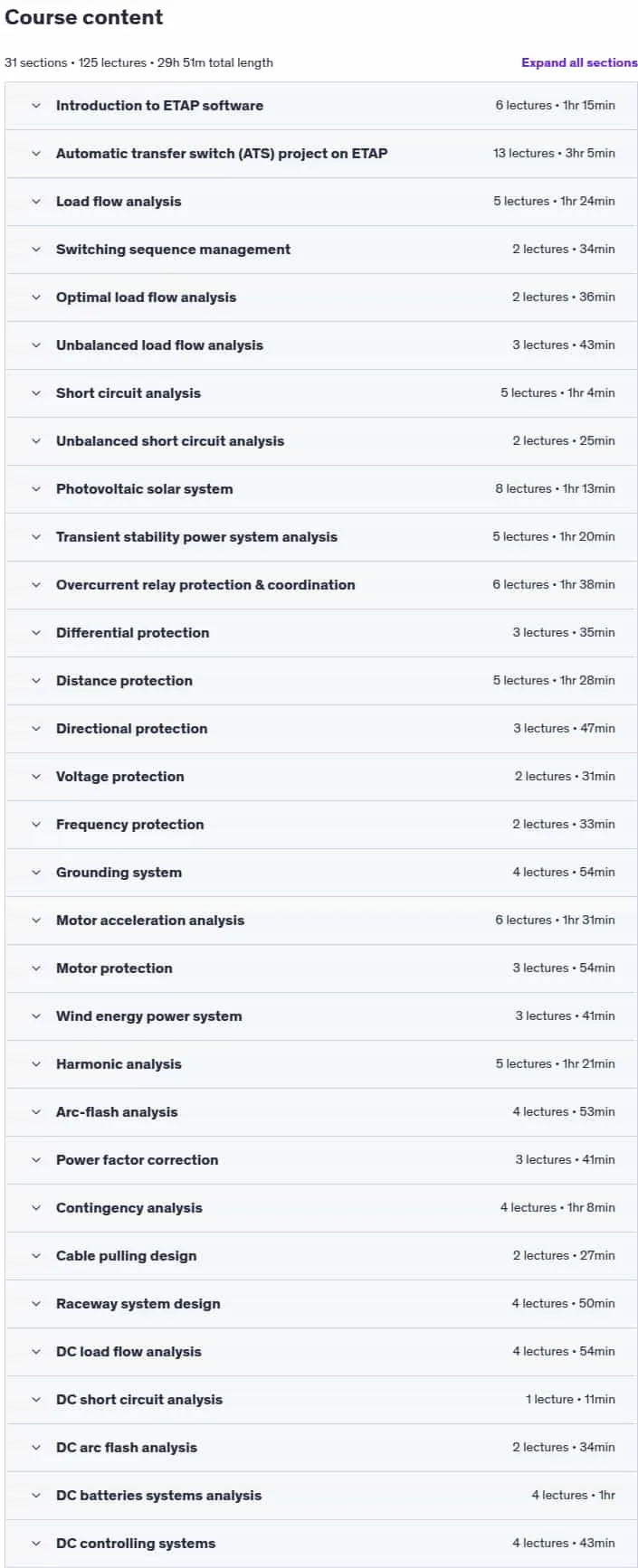 Course content

31 sections • 125 lectures • 29h 51m total length

Expand all sections

Introduction to ETAP software 6 lectures • 1hr 15min

Automatic transfer switch (ATS) project on ETAP 13 lectures • 3hr 5min

Load flow analysis 5 lectures • 1hr 24min

Switching sequence management 2 lectures • 34min

Optimal load flow analysis 2 lectures • 36min

Unbalanced load flow analysis 3 lectures • 43min

Short circuit analysis 5 lectures • 1hr 4min

Unbalanced short circuit analysis 2 lectures • 25min

Photovoltaic solar system 8 lectures • 1hr 13min

Transient stability power system analysis 5 lectures • 1hr 20min

Overcurrent relay protection & coordination 6 lectures • 1hr 38min

Differential protection 3 lectures • 35min

Distance protection 5 lectures • 1hr 28min

Directional protection 3 lectures • 47min

Voltage protection 2 lectures • 31min

Frequency protection 2 lectures • 33min

Grounding system 4 lectures • 54min

Motor acceleration analysis 6 lectures • 1hr 31min

Motor protection 3 lectures • 54min

Wind energy power system 3 lectures • 41min

Harmonic analysis 5 lectures • 1hr 21min

Arc-flash analysis 4 lectures • 53min

Power factor correction 3 lectures • 41min

Contingency analysis 4 lectures • 1hr 8min

Cable pulling design 2 lectures • 27min

Raceway system design 4 lectures • 50min

DC load flow analysis 4 lectures • 54min

DC short circuit analysis 1 lecture • 11min

DC arc flash analysis 2 lectures • 34min

DC batteries systems analysis 4 lectures • 1hr

DC controlling systems 4 lectures • 43min